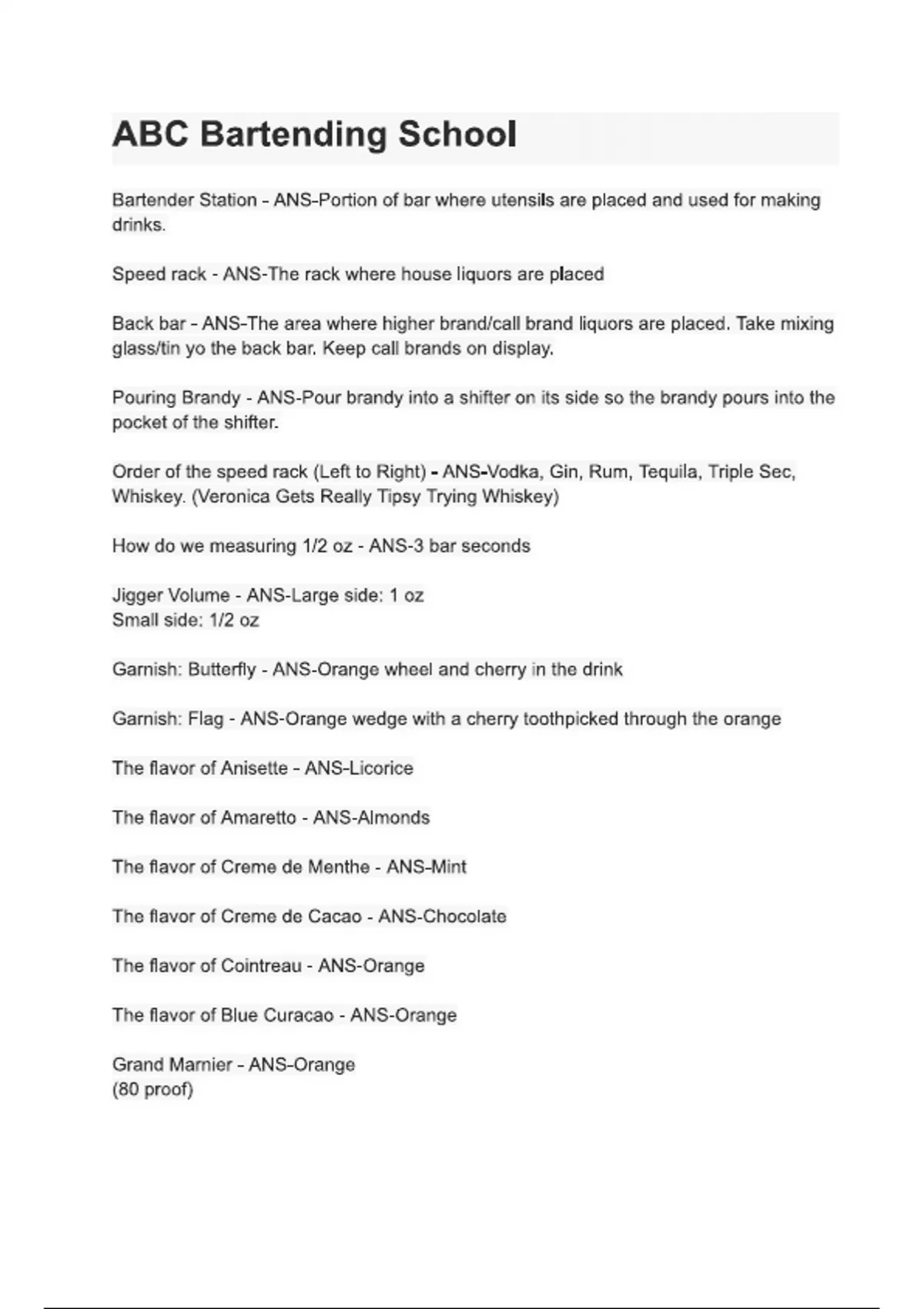 ABC Bartending School

Bartender Station - ANS-Portion of bar where utensils are placed and used for making drinks.

Speed rack - ANS-The rack where house liquors are placed

Back bar - ANS-The area where higher brand/call brand liquors are placed. Take mixing glass/tin yo the back bar. Keep call brands on display.

Pouring Brandy - ANS-Pour brandy into a shifter on its side so the brandy pours into the pocket of the shifter.

Order of the speed rack (Left to Right) - ANS-Vodka, Gin, Rum, Tequila, Triple Sec, Whiskey. (Veronica Gets Really Tipsy Trying Whiskey)

How do we measuring 1/2 oz - ANS-3 bar seconds

Jigger Volume - ANS-Large side: 1 oz
Small side: 1/2 oz

Garnish: Butterfly - ANS-Orange wheel and cherry in the drink

Garnish: Flag - ANS-Orange wedge with a cherry toothpicked through the orange

The flavor of Anisette - ANS-Licorice

The flavor of Amaretto - ANS-Almonds

The flavor of Creme de Menthe - ANS-Mint

The flavor of Creme de Cacao - ANS-Chocolate

The flavor of Cointreau - ANS-Orange

The flavor of Blue Curacao - ANS-Orange

Grand Marnier - ANS-Orange
(80 proof)